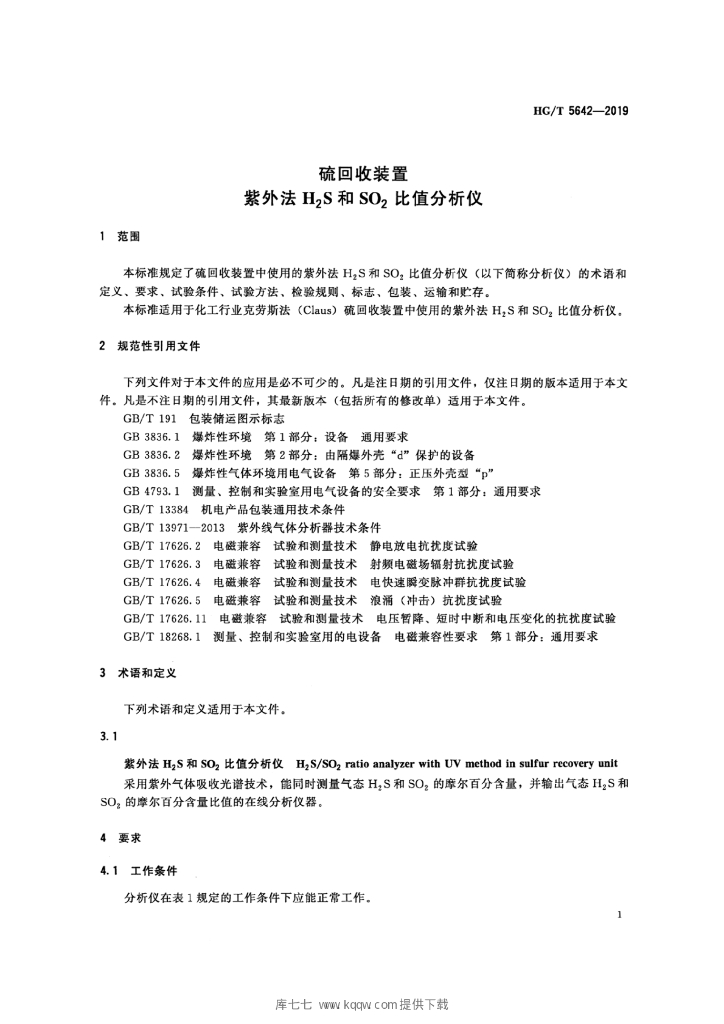 HG/T 5642—2019

硫回收装置
紫外法 $H_2S$ 和 $SO_2$ 比值分析仪

1 范围

本标准规定了硫回收装置中使用的紫外法 $H_2S$ 和 $SO_2$ 比值分析仪（以下简称分析仪）的术语和定义、要求、试验条件、试验方法、检验规则、标志、包装、运输和贮存。

本标准适用于化工行业克劳斯法（Claus）硫回收装置中使用的紫外法 $H_2S$ 和 $SO_2$ 比值分析仪。

2 规范性引用文件

下列文件对于本文件的应用是必不可少的。凡是注日期的引用文件，仅注日期的版本适用于本文件。凡是不注日期的引用文件，其最新版本（包括所有的修改单）适用于本文件。

GB/T 191 包装储运图示标志
GB 3836.1 爆炸性环境 第1部分：设备 通用要求
GB 3836.2 爆炸性环境 第2部分：由隔爆外壳“d”保护的设备
GB 3836.5 爆炸性气体环境用电气设备 第5部分：正压外壳型“p”
GB 4793.1 测量、控制和实验室用电气设备的安全要求 第1部分：通用要求
GB/T 13384 机电产品包装通用技术条件
GB/T 13971—2013 紫外线气体分析器技术条件
GB/T 17626.2 电磁兼容 试验和测量技术 静电放电抗扰度试验
GB/T 17626.3 电磁兼容 试验和测量技术 射频电磁场辐射抗扰度试验
GB/T 17626.4 电磁兼容 试验和测量技术 电快速瞬变脉冲群抗扰度试验
GB/T 17626.5 电磁兼容 试验和测量技术 浪涌（冲击）抗扰度试验
GB/T 17626.11 电磁兼容 试验和测量技术 电压暂降、短时中断和电压变化的抗扰度试验
GB/T 18268.1 测量、控制和实验室用的电设备 电磁兼容性要求 第1部分：通用要求

3 术语和定义

下列术语和定义适用于本文件。

3.1

紫外法 $H_2S$ 和 $SO_2$ 比值分析仪 $H_2S/SO_2$ ratio analyzer with UV method in sulfur recovery unit

采用紫外气体吸收光谱技术，能同时测量气态 $H_2S$ 和 $SO_2$ 的摩尔百分含量，并输出气态 $H_2S$ 和 $SO_2$ 的摩尔百分含量比值的在线分析仪器。

4 要求

4.1 工作条件

分析仪在表1规定的工作条件下应能正常工作。

1

库七七 www.kqqw.com提供下载